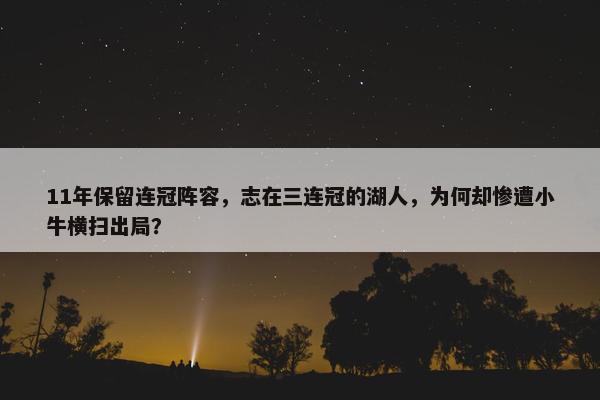 11年保留连冠阵容，志在三连冠的湖人，为何却惨遭小牛横扫出局?